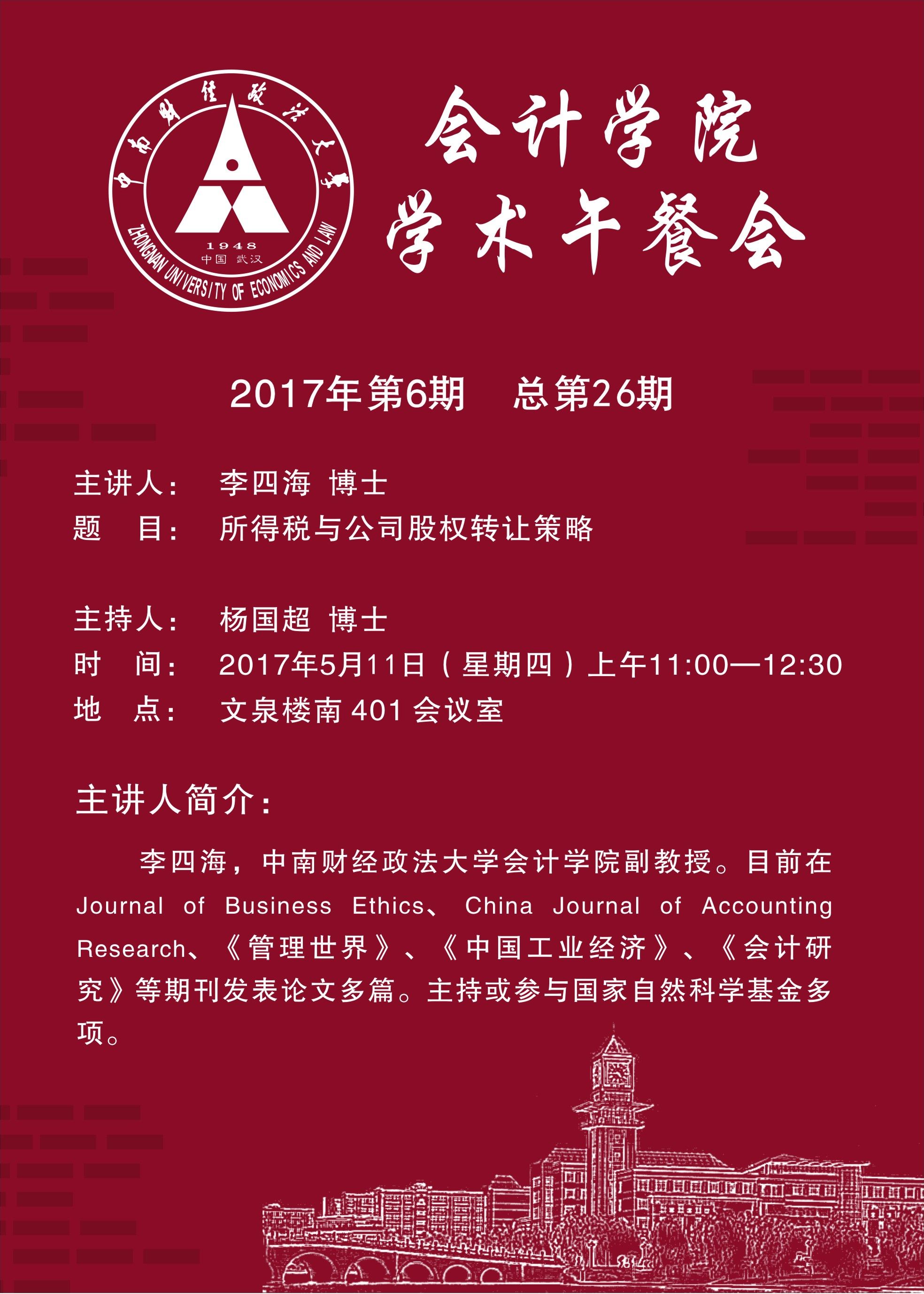 中南财经政法大学

1948
中国 武汉
ZHONGNAN UNIVERSITY OF ECONOMICS AND LAW

会计学院
学术午餐会

2017年第6期 总第26期

主讲人： 李四海 博士
题 目： 所得税与公司股权转让策略

主持人： 杨国超 博士
时 间： 2017年5月11日（星期四）上午11:00—12:30
地 点： 文泉楼南401会议室

主讲人简介：

李四海，中南财经政法大学会计学院副教授。目前在Journal of Business Ethics、China Journal of Accounting Research、《管理世界》、《中国工业经济》、《会计研究》等期刊发表论文多篇。主持或参与国家自然科学基金多项。